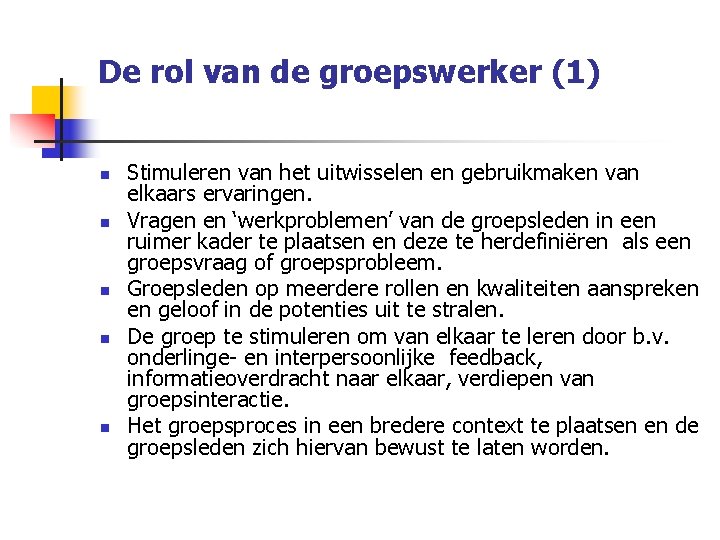 De rol van de groepswerker (1)

- Stimuleren van het uitwisselen en gebruikmaken van elkaars ervaringen.
- Vragen en ‘werkproblemen’ van de groepsleden in een ruimer kader te plaatsen en deze te herdefiniëren als een groepsvraag of groepsprobleem.
- Groepsleden op meerdere rollen en kwaliteiten aanspreken en geloof in de potenties uit te stralen.
- De groep te stimuleren om van elkaar te leren door b.v. onderlinge- en interpersoonlijke feedback, informatieoverdracht naar elkaar, verdiepen van groepsinteractie.
- Het groepsproces in een bredere context te plaatsen en de groepsleden zich hiervan bewust te laten worden.